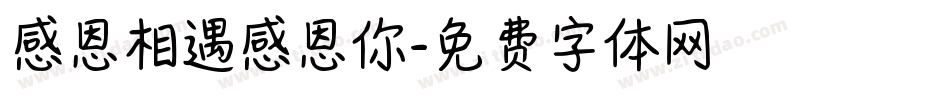 感恩相遇感恩你-免费字体网